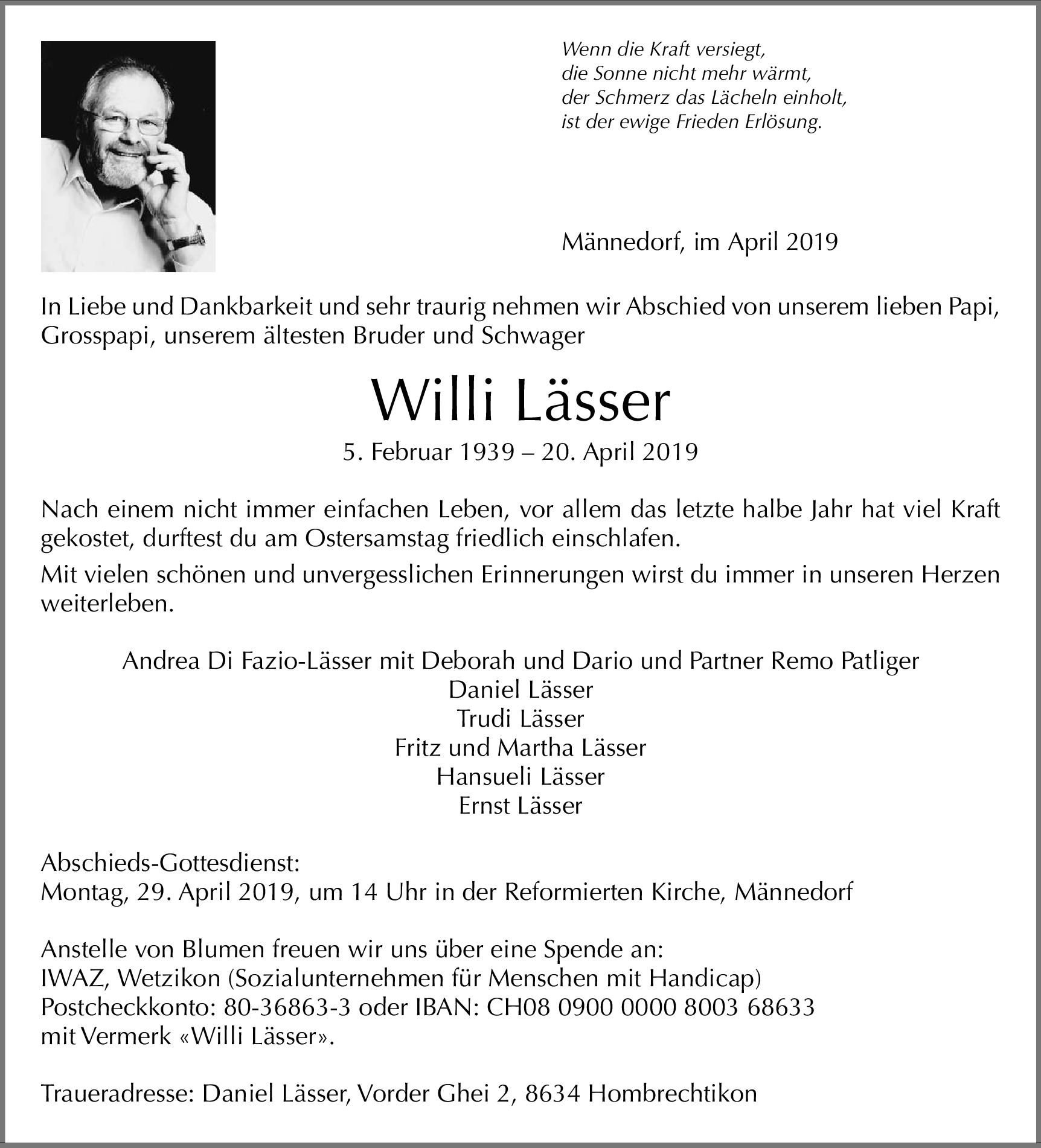 Wenn die Kraft versiegt,
die Sonne nicht mehr wärmt,
der Schmerz das Lächeln einholt,
ist der ewige Frieden Erlösung.

Männedorf, im April 2019

In Liebe und Dankbarkeit und sehr traurig nehmen wir Abschied von unserem lieben Papi, Grosspapi, unserem ältesten Bruder und Schwager

Willi Lässer

5. Februar 1939 – 20. April 2019

Nach einem nicht immer einfachen Leben, vor allem das letzte halbe Jahr hat viel Kraft gekostet, durftest du am Ostersamstag friedlich einschlafen.

Mit vielen schönen und unvergesslichen Erinnerungen wirst du immer in unseren Herzen weiterleben.

Andrea Di Fazio-Lässer mit Deborah und Dario und Partner Remo Patliger
Daniel Lässer
Trudi Lässer
Fritz und Martha Lässer
Hansueli Lässer
Ernst Lässer

Abschieds-Gottesdienst:
Montag, 29. April 2019, um 14 Uhr in der Reformierten Kirche, Männedorf

Anstelle von Blumen freuen wir uns über eine Spende an:
IWAZ, Wetzikon (Sozialunternehmen für Menschen mit Handicap)
Postcheckkonto: 80-36863-3 oder IBAN: CH08 0900 0000 8003 68633
mit Vermerk «Willi Lässer».

Traueradresse: Daniel Lässer, Vorder Ghei 2, 8634 Hombrechtikon